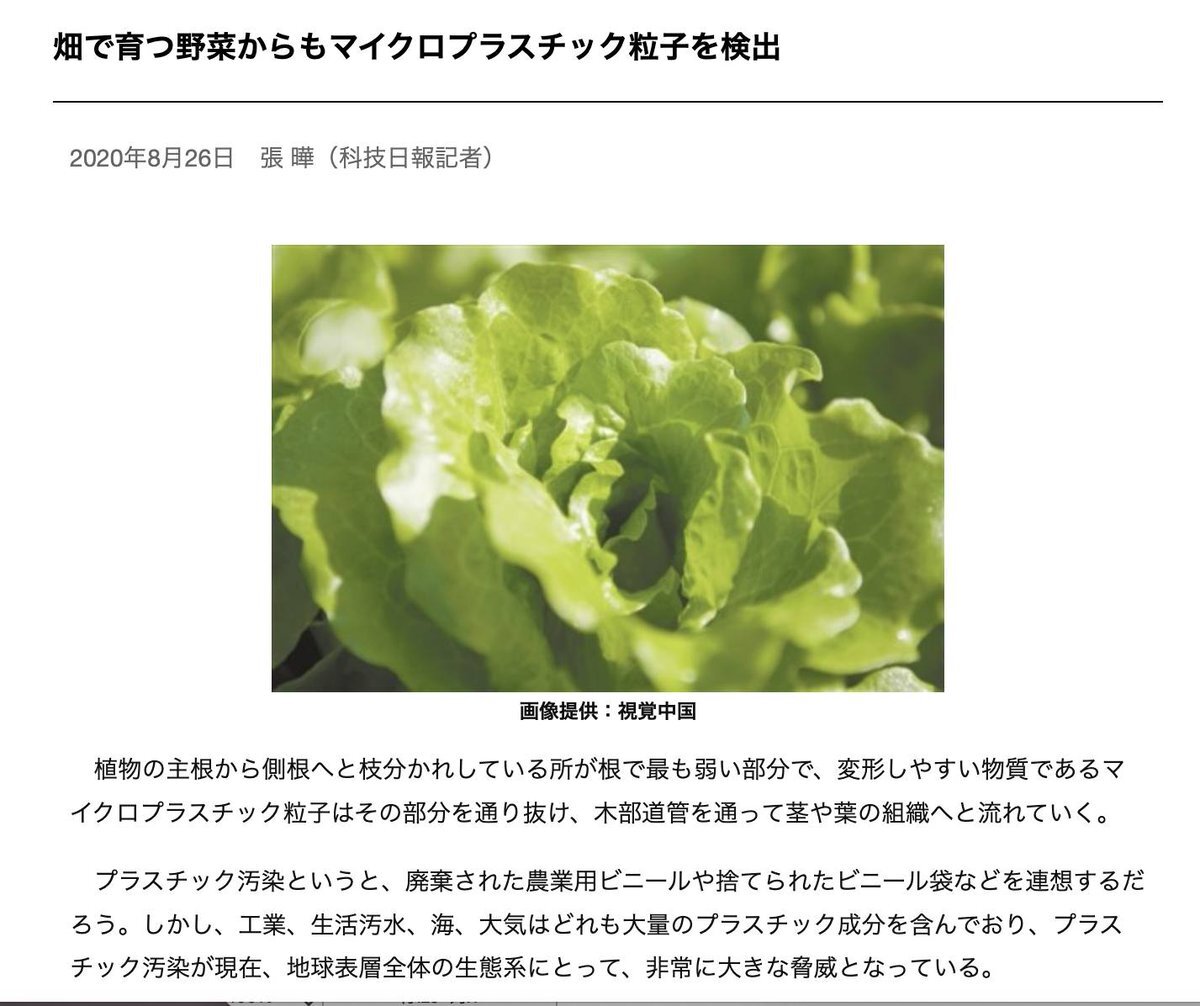 畑で育つ野菜からもマイクロプラスチック粒子を検出

2020年8月26日　張 曄（科技日報記者）

画像提供：視覚中国

植物の主根から側根へと枝分かれしている所が根で最も弱い部分で、変形しやすい物質であるマイクロプラスチック粒子はその部分を通り抜け、木部道管を通って茎や葉の組織へと流れていく。

プラスチック汚染というと、廃棄された農業用ビニールや捨てられたビニール袋などを連想するだろう。しかし、工業、生活汚水、海、大気はどれも大量のプラスチック成分を含んでおり、プラスチック汚染が現在、地球表層全体の生態系にとって、非常に大きな脅威となっている。